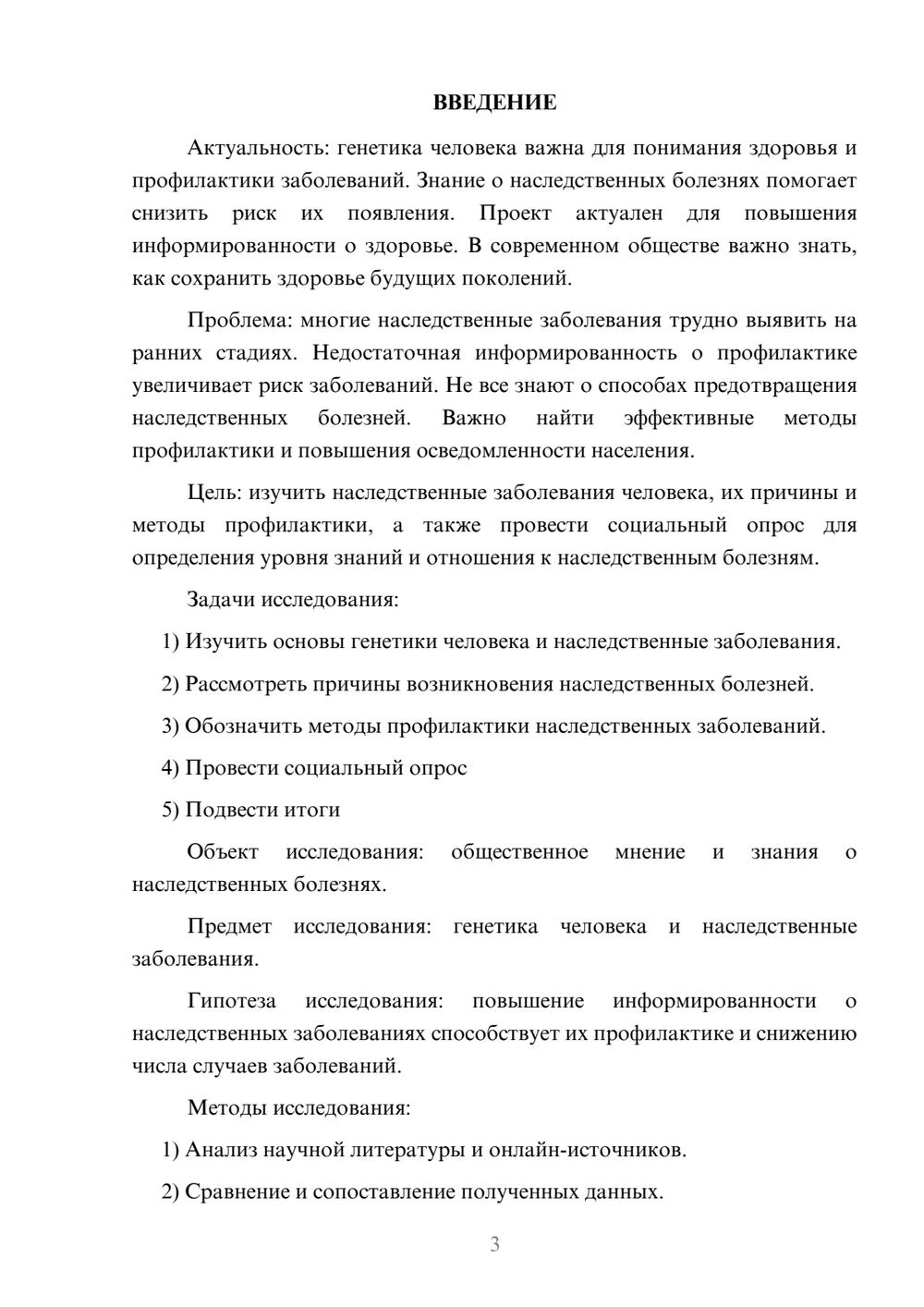 ВВЕДЕНИЕ

Актуальность: генетика человека важна для понимания здоровья и профилактики заболеваний. Знание о наследственных болезнях помогает снизить риск их появления. Проект актуален для повышения информированности о здоровье. В современном обществе важно знать, как сохранить здоровье будущих поколений.

Проблема: многие наследственные заболевания трудно выявить на ранних стадиях. Недостаточная информированность о профилактике увеличивает риск заболеваний. Не все знают о способах предотвращения наследственных болезней. Важно найти эффективные методы профилактики и повышения осведомленности населения.

Цель: изучить наследственные заболевания человека, их причины и методы профилактики, а также провести социальный опрос для определения уровня знаний и отношения к наследственным болезням.

Задачи исследования:

1) Изучить основы генетики человека и наследственные заболевания.

2) Рассмотреть причины возникновения наследственных болезней.

3) Обозначить методы профилактики наследственных заболеваний.

4) Провести социальный опрос

5) Подвести итоги

Объект исследования: общественное мнение и знания о наследственных болезнях.

Предмет исследования: генетика человека и наследственные заболевания.

Гипотеза исследования: повышение информированности о наследственных заболеваниях способствует их профилактике и снижению числа случаев заболеваний.

Методы исследования:

1) Анализ научной литературы и онлайн-источников.

2) Сравнение и сопоставление полученных данных.

3